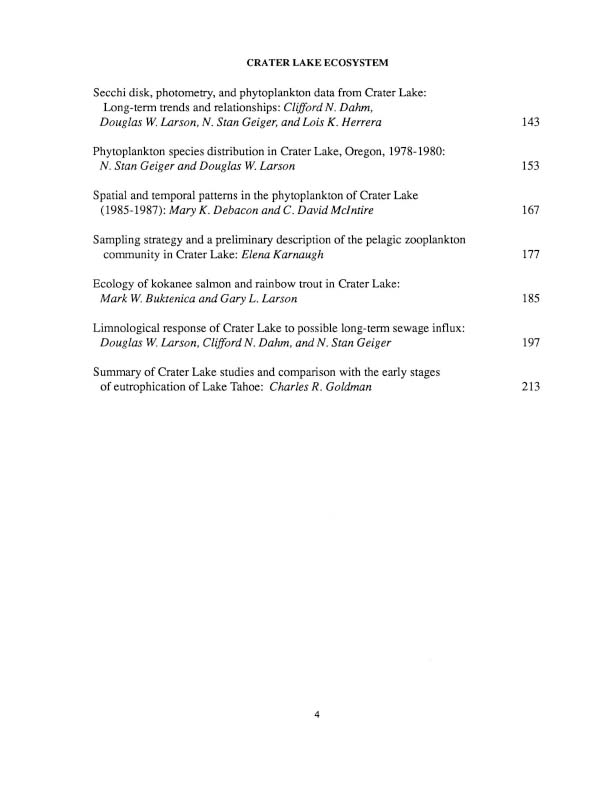 CRATER LAKE ECOSYSTEM

Secchi disk, photometry, and phytoplankton data from Crater Lake: Long-term trends and relationships: Clifford N. Dahm, Douglas W. Larson, N. Stan Geiger, and Lois K. Herrera 143

Phytoplankton species distribution in Crater Lake, Oregon, 1978-1980: N. Stan Geiger and Douglas W. Larson 153

Spatial and temporal patterns in the phytoplankton of Crater Lake (1985-1987): Mary K. Debacon and C. David McIntire 167

Sampling strategy and a preliminary description of the pelagic zooplankton community in Crater Lake: Elena Karnaugh 177

Ecology of kokanee salmon and rainbow trout in Crater Lake: Mark W. Buktenica and Gary L. Larson 185

Limnological response of Crater Lake to possible long-term sewage influx: Douglas W. Larson, Clifford N. Dahm, and N. Stan Geiger 197

Summary of Crater Lake studies and comparison with the early stages of eutrophication of Lake Tahoe: Charles R. Goldman 213

4